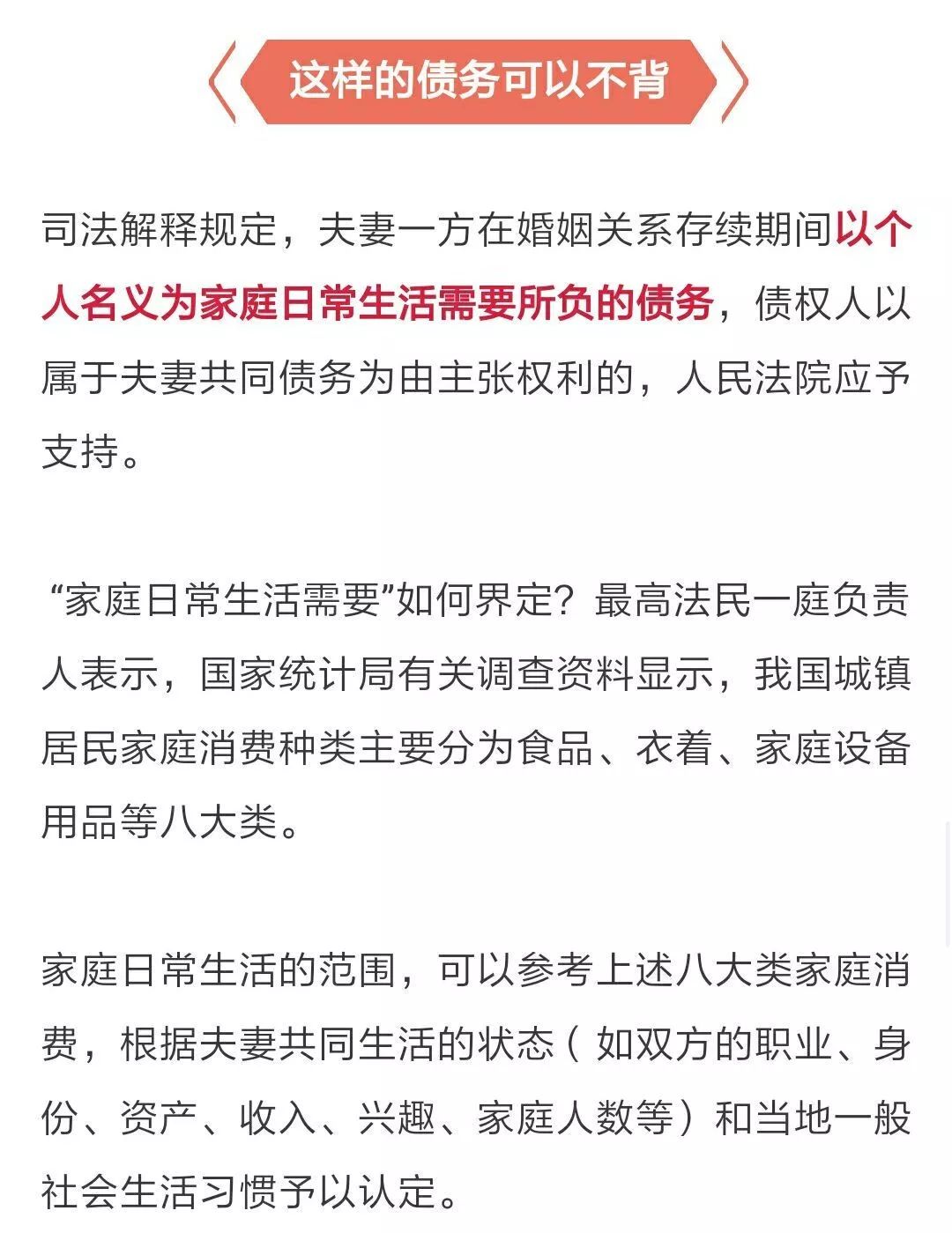 这样的债务可以不背

司法解释规定，夫妻一方在婚姻关系存续期间以个人名义为家庭日常生活需要所负的债务，债权人以属于夫妻共同债务为由主张权利的，人民法院应予支持。

“家庭日常生活需要”如何界定？最高法民一庭负责人表示，国家统计局有关调查资料显示，我国城镇居民家庭消费种类主要分为食品、衣着、家庭设备用品等八大类。

家庭日常生活的范围，可以参考上述八大类家庭消费，根据夫妻共同生活的状态（如双方的职业、身份、资产、收入、兴趣、家庭人数等）和当地一般社会生活习惯予以认定。